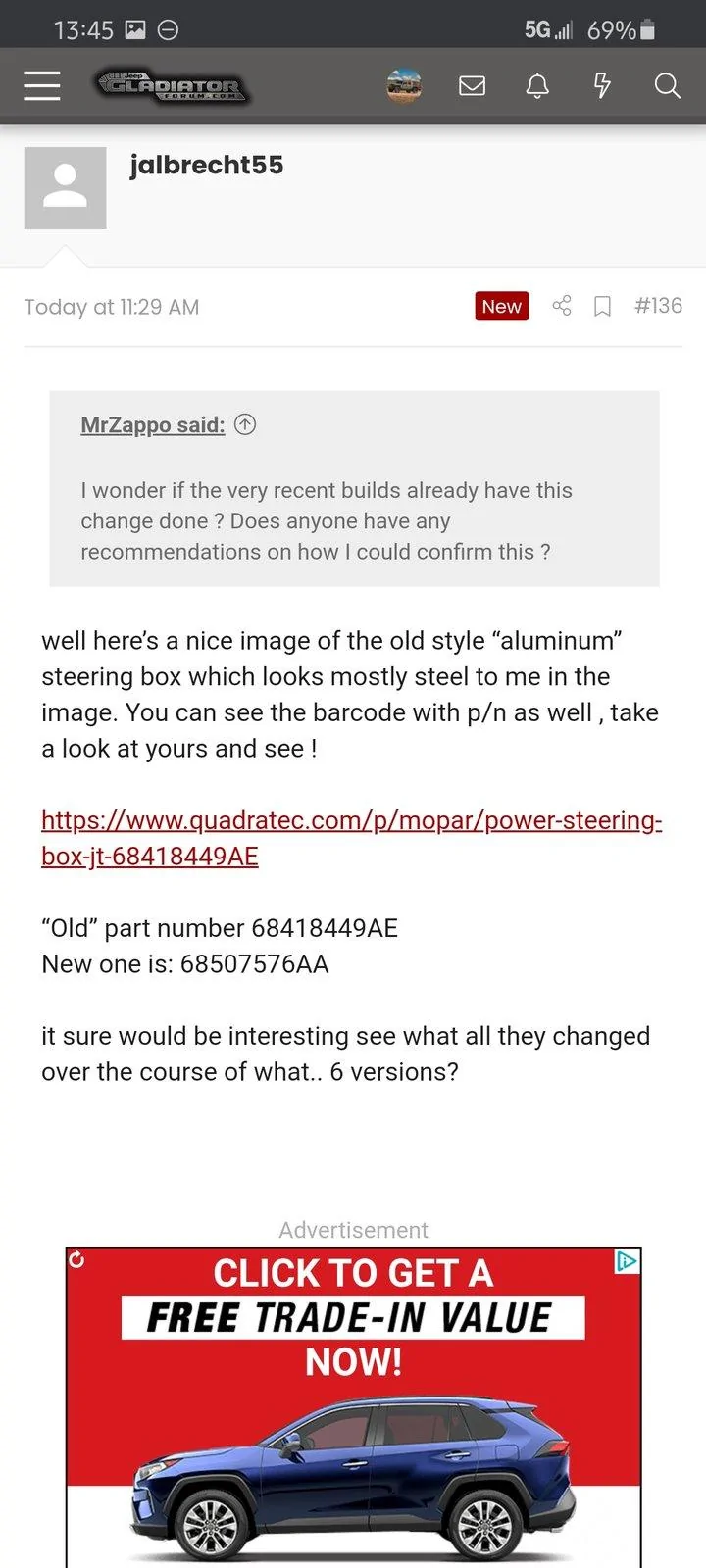 13:45 5G 69%

Jeep GLADIATOR FORUM.COM

jalbrecht55

Today at 11:29 AM New #136

MrZappo said:

I wonder if the very recent builds already have this change done ? Does anyone have any recommendations on how I could confirm this ?

well here's a nice image of the old style "aluminum" steering box which looks mostly steel to me in the image. You can see the barcode with p/n as well , take a look at yours and see !

https://www.quadratec.com/p/mopar/power-steering-box-jt-68418449AE

"Old" part number 68418449AE
New one is: 68507576AA

it sure would be interesting see what all they changed over the course of what.. 6 versions?

Advertisement

CLICK TO GET A
FREE TRADE-IN VALUE
NOW!